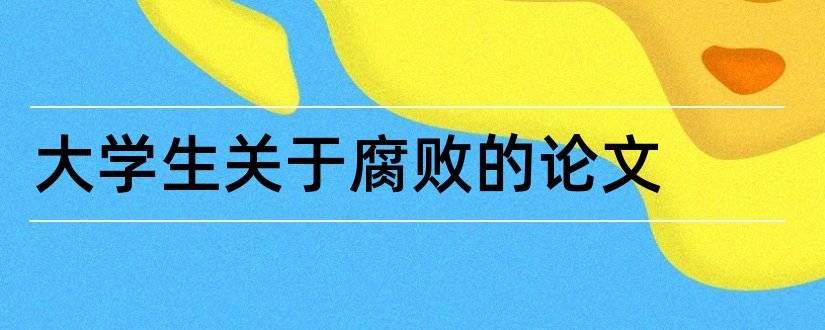 大学生关于腐败的论文